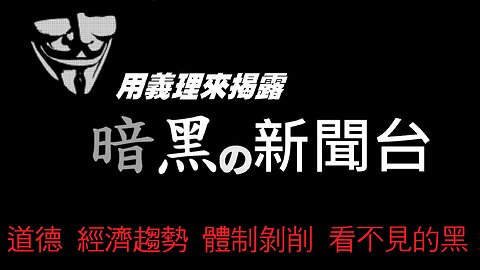 用義理來揭露

暗黑の新聞台

道德 經濟趨勢 體制剝削 看不見的黑